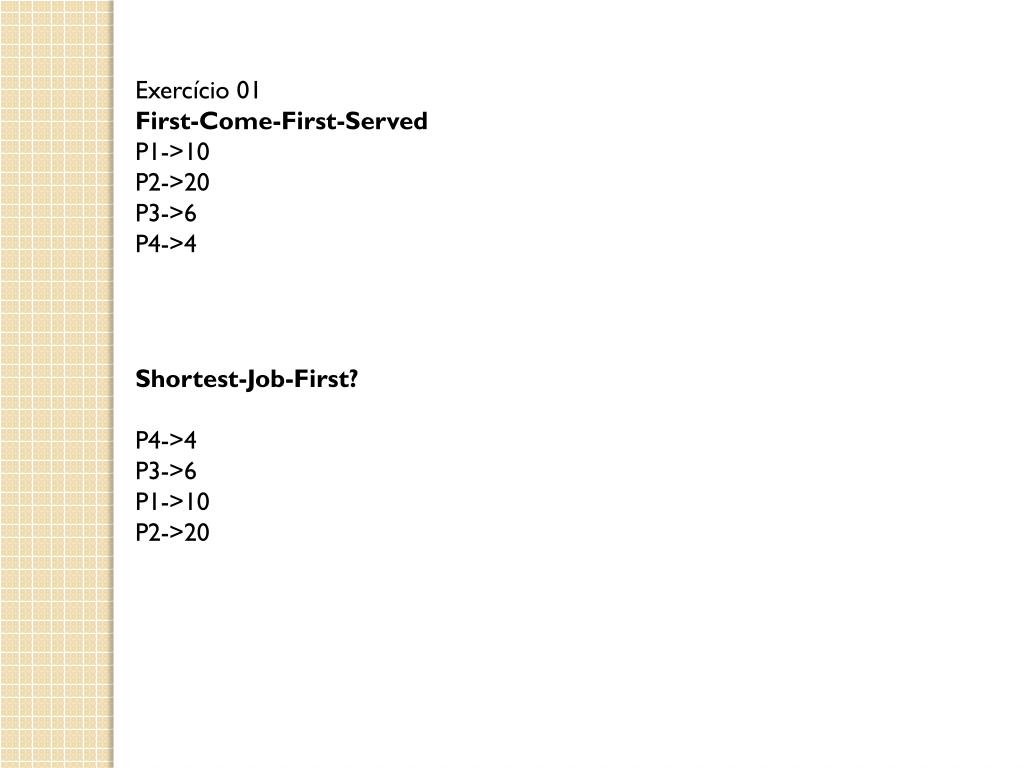 Exercício 01
First-Come-First-Served
P1->10
P2->20
P3->6
P4->4

Shortest-Job-First?

P4->4
P3->6
P1->10
P2->20